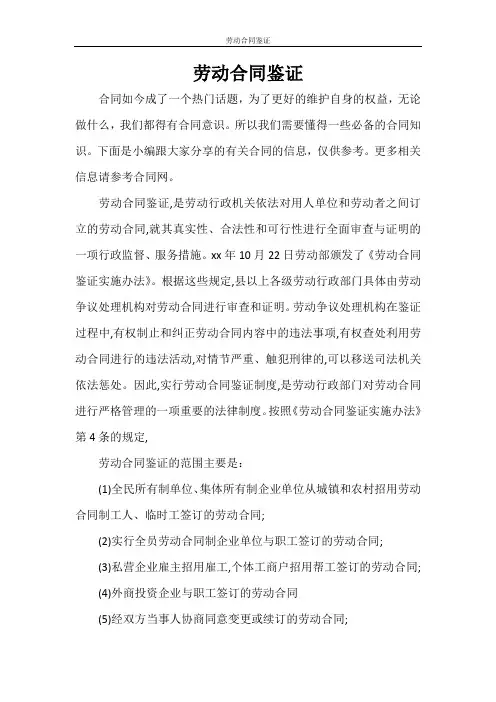 劳动合同鉴证

劳动合同鉴证

合同如今成了一个热门话题，为了更好的维护自身的权益，无论做什么，我们都得有合同意识。所以我们需要懂得一些必备的合同知识。下面是小编跟大家分享的有关合同的信息，仅供参考。更多相关信息请参考合同网。

劳动合同鉴证,是劳动行政机关依法对用人单位和劳动者之间订立的劳动合同,就其真实性、合法性和可行性进行全面审查与证明的一项行政监督、服务措施。xx 年 10 月 22 日劳动部颁发了《劳动合同鉴证实施办法》。根据这些规定,县以上各级劳动行政部门具体由劳动争议处理机构对劳动合同进行审查和证明。劳动争议处理机构在鉴证过程中,有权制止和纠正劳动合同内容中的违法事项,有权查处利用劳动合同进行的违法活动,对情节严重、触犯刑律的,可以移送司法机关依法惩处。因此,实行劳动合同鉴证制度,是劳动行政部门对劳动合同进行严格管理的一项重要的法律制度。按照《劳动合同鉴证实施办法》第 4 条的规定,

劳动合同鉴证的范围主要是：

(1)全民所有制单位、集体所有制企业单位从城镇和农村招用劳动合同制工人、临时工签订的劳动合同;

(2)实行全员劳动合同制企业单位与职工签订的劳动合同;

(3)私营企业雇主招用雇工,个体工商户招用帮工签订的劳动合同;

(4)外商投资企业与职工签订的劳动合同

(5)经双方当事人协商同意变更或续订的劳动合同;